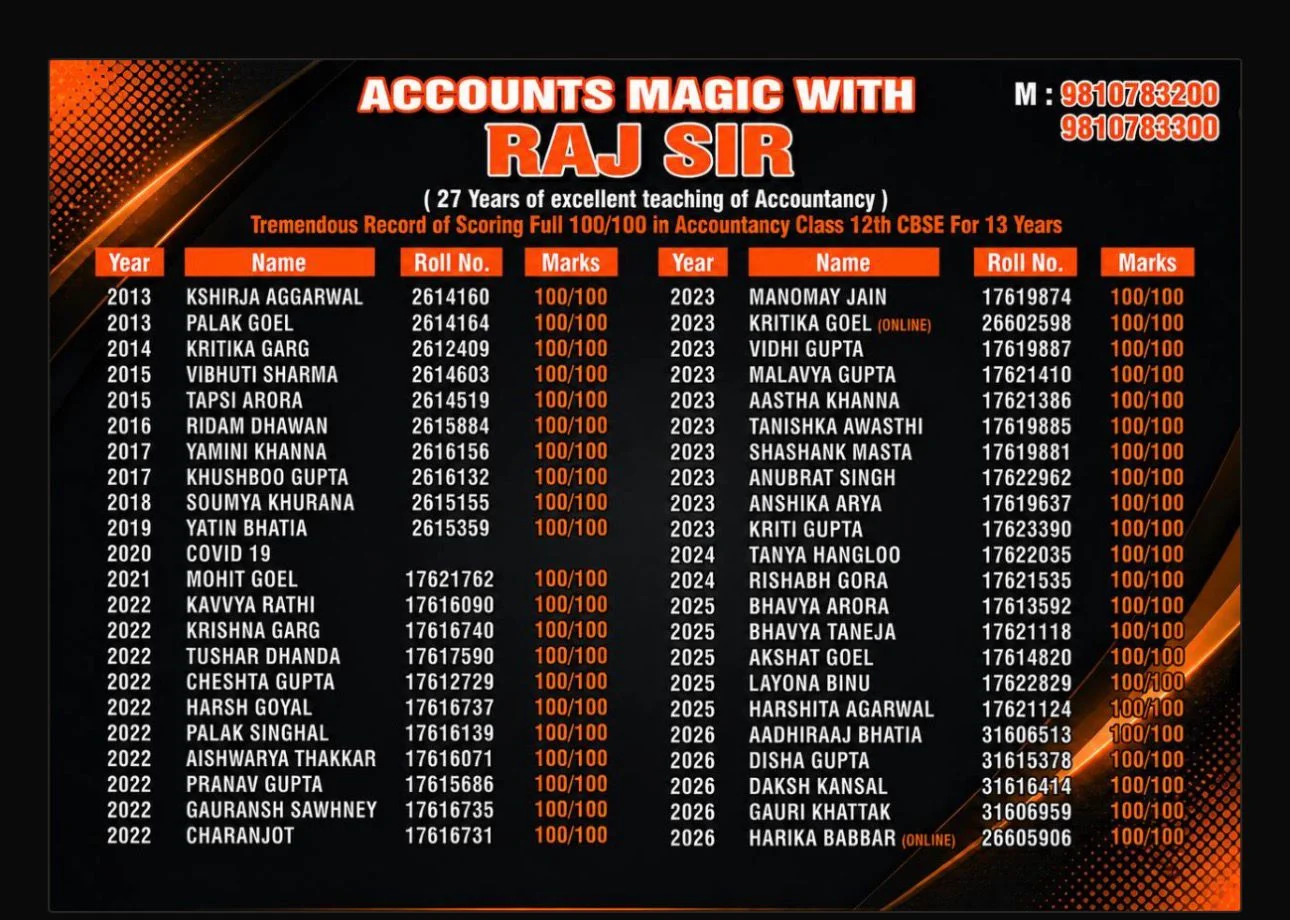 ACCOUNTS MAGIC WITH
RAJ SIR

M : 9810783200
9810783300

( 27 Years of excellent teaching of Accountancy )

Tremendous Record of Scoring Full 100/100 in Accountancy Class 12th CBSE For 13 Years

| Year | Name | Roll No. | Marks |
|---|---|---|---|
| 2013 | KSHIRJA AGGARWAL | 2614160 | 100/100 |
| 2013 | PALAK GOEL | 2614164 | 100/100 |
| 2014 | KRITIKA GARG | 2612409 | 100/100 |
| 2015 | VIBHUTI SHARMA | 2614603 | 100/100 |
| 2015 | TAPSI ARORA | 2614519 | 100/100 |
| 2016 | RIDAM DHAWAN | 2615884 | 100/100 |
| 2017 | YAMINI KHANNA | 2616156 | 100/100 |
| 2017 | KHUSHBOO GUPTA | 2616132 | 100/100 |
| 2018 | SOUMYA KHURANA | 2615155 | 100/100 |
| 2019 | YATIN BHATIA | 2615359 | 100/100 |
| 2020 | COVID 19 | | |
| 2021 | MOHIT GOEL | 17621762 | 100/100 |
| 2022 | KAVVYA RATHI | 17616090 | 100/100 |
| 2022 | KRISHNA GARG | 17616740 | 100/100 |
| 2022 | TUSHAR DHANDA | 17617590 | 100/100 |
| 2022 | CHESHTA GUPTA | 17612729 | 100/100 |
| 2022 | HARSH GOYAL | 17616737 | 100/100 |
| 2022 | PALAK SINGHAL | 17616139 | 100/100 |
| 2022 | AISHWARYA THAKKAR | 17616071 | 100/100 |
| 2022 | PRANAV GUPTA | 17615686 | 100/100 |
| 2022 | GAURANSH SAWHNEY | 17616735 | 100/100 |
| 2022 | CHARANJOT | 17616731 | 100/100 |

| Year | Name | Roll No. | Marks |
|---|---|---|---|
| 2023 | MANOMAY JAIN | 17619874 | 100/100 |
| 2023 | KRITIKA GOEL (ONLINE) | 26602598 | 100/100 |
| 2023 | VIDHI GUPTA | 17619887 | 100/100 |
| 2023 | MALAVYA GUPTA | 17621410 | 100/100 |
| 2023 | AASTHA KHANNA | 17621386 | 100/100 |
| 2023 | TANISHKA AWASTHI | 17619885 | 100/100 |
| 2023 | SHASHANK MASTA | 17619881 | 100/100 |
| 2023 | ANUBRAT SINGH | 17622962 | 100/100 |
| 2023 | ANSHIKA ARYA | 17619637 | 100/100 |
| 2023 | KRITI GUPTA | 17623390 | 100/100 |
| 2024 | TANYA HANGLOO | 17622035 | 100/100 |
| 2024 | RISHABH GORA | 17621535 | 100/100 |
| 2025 | BHAVYA ARORA | 17613592 | 100/100 |
| 2025 | BHAVYA TANEJA | 17621118 | 100/100 |
| 2025 | AKSHAT GOEL | 17614820 | 100/100 |
| 2025 | LAYONA BINU | 17622829 | 100/100 |
| 2025 | HARSHITA AGARWAL | 17621124 | 100/100 |
| 2026 | AADHIRAAJ BHATIA | 31606513 | 100/100 |
| 2026 | DISHA GUPTA | 31615378 | 100/100 |
| 2026 | DAKSH KANSAL | 31616414 | 100/100 |
| 2026 | GAURI KHATTAK | 31606959 | 100/100 |
| 2026 | HARIKA BABBAR (ONLINE) | 26605906 | 100/100 |